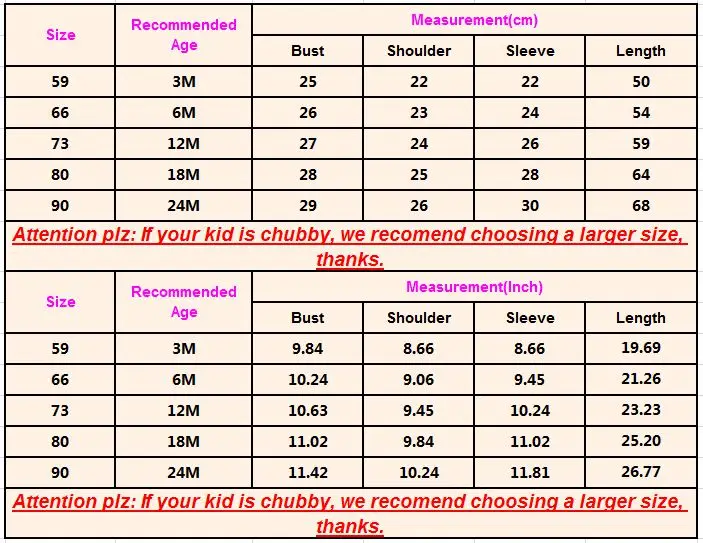 | Size | Recommended Age | Measurement(cm) | | | |
|---|---|---|---|---|---|
| | | Bust | Shoulder | Sleeve | Length |
| 59 | 3M | 25 | 22 | 22 | 50 |
| 66 | 6M | 26 | 23 | 24 | 54 |
| 73 | 12M | 27 | 24 | 26 | 59 |
| 80 | 18M | 28 | 25 | 28 | 64 |
| 90 | 24M | 29 | 26 | 30 | 68 |

Attention plz: If your kid is chubby, we recomend choosing a larger size, thanks.

| Size | Recommended Age | Measurement(Inch) | | | |
|---|---|---|---|---|---|
| | | Bust | Shoulder | Sleeve | Length |
| 59 | 3M | 9.84 | 8.66 | 8.66 | 19.69 |
| 66 | 6M | 10.24 | 9.06 | 9.45 | 21.26 |
| 73 | 12M | 10.63 | 9.45 | 10.24 | 23.23 |
| 80 | 18M | 11.02 | 9.84 | 11.02 | 25.20 |
| 90 | 24M | 11.42 | 10.24 | 11.81 | 26.77 |

Attention plz: If your kid is chubby, we recomend choosing a larger size, thanks.